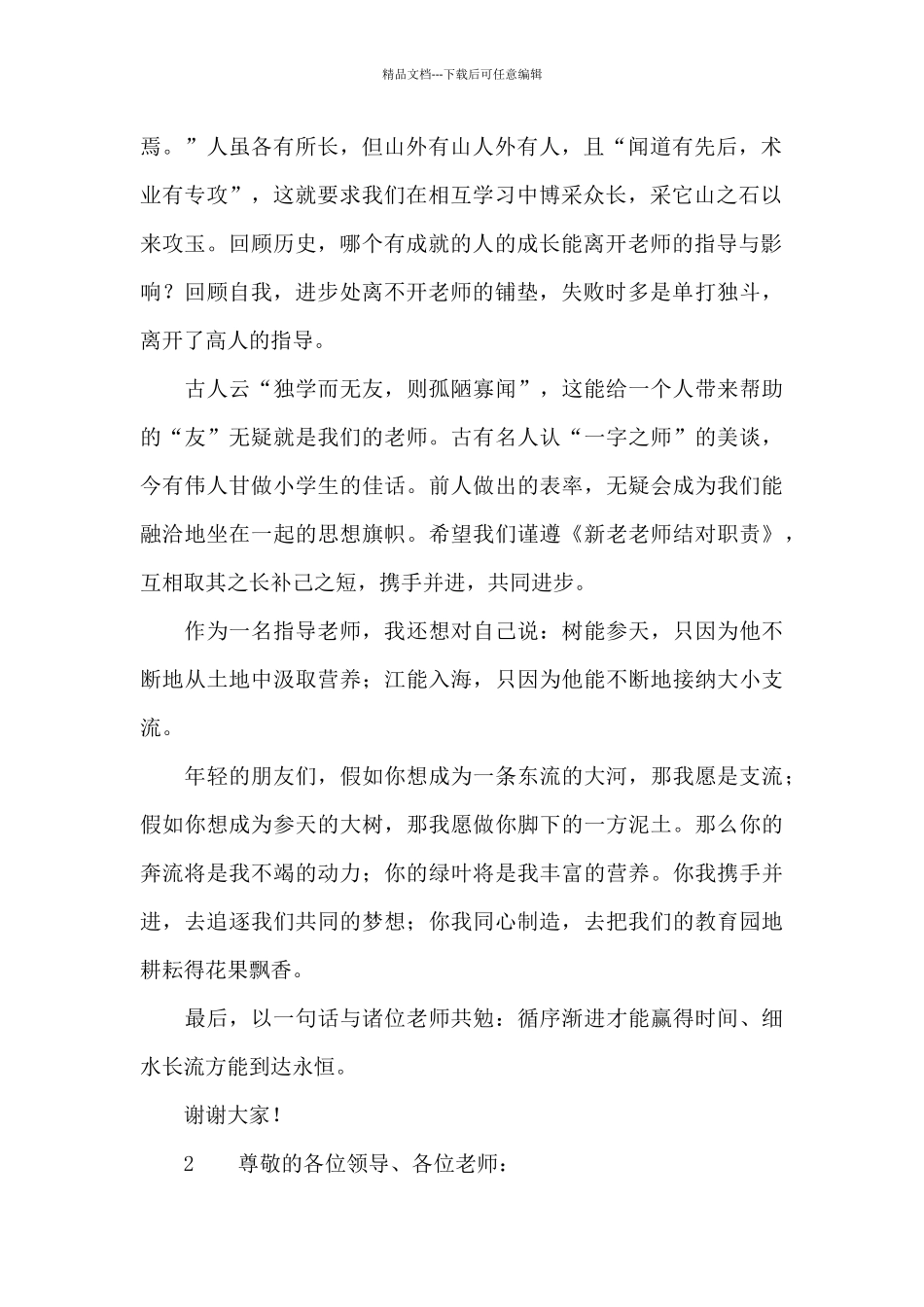 精品文档---下载后可任意编辑

焉。”人虽各有所长，但山外有山人外有人，且“闻道有先后，术业有专攻”，这就要求我们在相互学习中博采众长，采它山之石以来攻玉。回顾历史，哪个有成就的人的成长能离开老师的指导与影响？回顾自我，进步处离不开老师的铺垫，失败时多是单打独斗，离开了高人的指导。

古人云“独学而无友，则孤陋寡闻”，这能给一个人带来帮助的“友”无疑就是我们的老师。古有名人认“一字之师”的美谈，今有伟人甘做小学生的佳话。前人做出的表率，无疑会成为我们能融洽地坐在一起的思想旗帜。希望我们谨遵《新老老师结对职责》，互相取其之长补己之短，携手并进，共同进步。

作为一名指导老师，我还想对自己说：树能参天，只因为他不断地从土地中汲取营养；江能入海，只因为他能不断地接纳大小支流。

年轻的朋友们，假如你想成为一条东流的大河，那我愿是支流；假如你想成为参天的大树，那我愿做你脚下的一方泥土。那么你的奔流将是我不竭的动力；你的绿叶将是我丰富的营养。你我携手并进，去追逐我们共同的梦想；你我同心制造，去把我们的教育园地耕耘得花果飘香。

最后，以一句话与诸位老师共勉：循序渐进才能赢得时间、细水长流方能到达永恒。

谢谢大家！

2　尊敬的各位领导、各位老师：